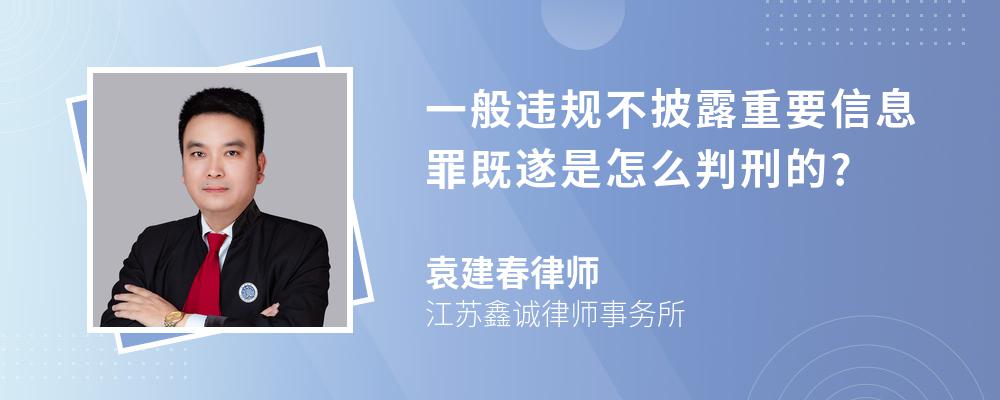 一般违规不披露重要信息罪既遂是怎么判刑的?

袁建春律师

江苏鑫诚律师事务所